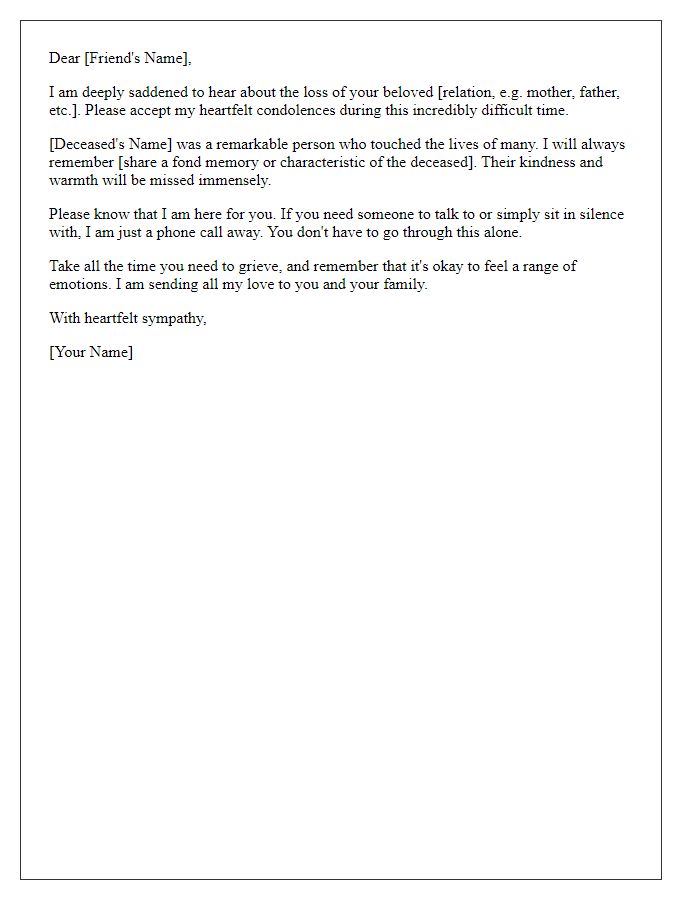 Dear [Friend's Name],

I am deeply saddened to hear about the loss of your beloved [relation, e.g. mother, father, etc.]. Please accept my heartfelt condolences during this incredibly difficult time.

[Deceased's Name] was a remarkable person who touched the lives of many. I will always remember [share a fond memory or characteristic of the deceased]. Their kindness and warmth will be missed immensely.

Please know that I am here for you. If you need someone to talk to or simply sit in silence with, I am just a phone call away. You don't have to go through this alone.

Take all the time you need to grieve, and remember that it's okay to feel a range of emotions. I am sending all my love to you and your family.

With heartfelt sympathy,

[Your Name]